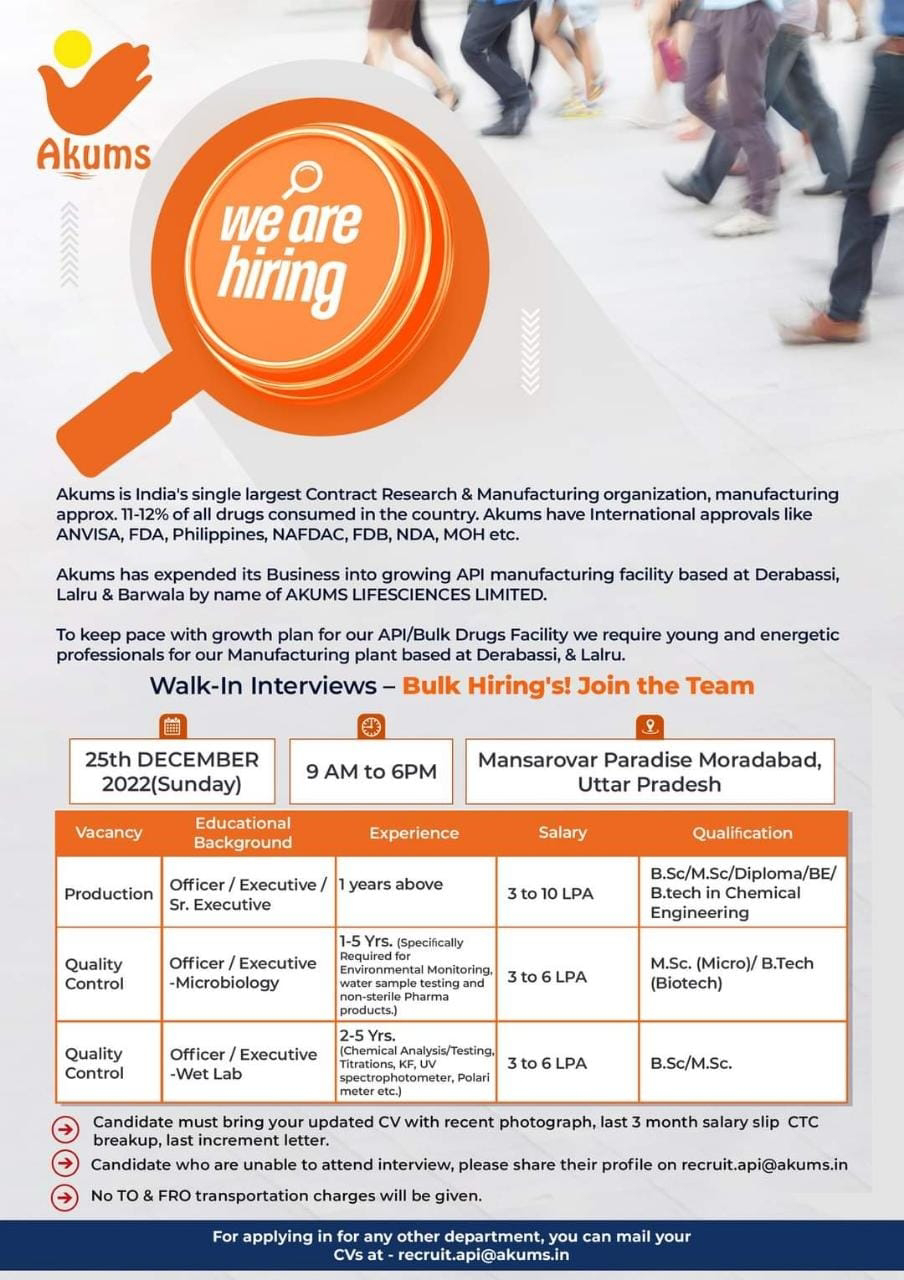 Akums

we are hiring

Akums is India's single largest Contract Research & Manufacturing organization, manufacturing approx. 11-12% of all drugs consumed in the country. Akums have International approvals like ANVISA, FDA, Philippines, NAFDAC, FDB, NDA, MOH etc.

Akums has expended its Business into growing API manufacturing facility based at Derabassi, Lalru & Barwala by name of AKUMS LIFESCIENCES LIMITED.

To keep pace with growth plan for our API/Bulk Drugs Facility we require young and energetic professionals for our Manufacturing plant based at Derabassi, & Lalru.

Walk-In Interviews – Bulk Hiring's! Join the Team

25th DECEMBER 2022(Sunday)

9 AM to 6PM

Mansarovar Paradise Moradabad, Uttar Pradesh

| Vacancy | Educational Background | Experience | Salary | Qualification |
|---|---|---|---|---|
| Production | Officer / Executive / Sr. Executive | 1 years above | 3 to 10 LPA | B.Sc/M.Sc/Diploma/BE/ B.tech in Chemical Engineering |
| Quality Control | Officer / Executive -Microbiology | 1-5 Yrs. (Specifically Required for Environmental Monitoring, water sample testing and non-sterile Pharma products.) | 3 to 6 LPA | M.Sc. (Micro)/ B.Tech (Biotech) |
| Quality Control | Officer / Executive -Wet Lab | 2-5 Yrs. (Chemical Analysis/Testing, Titrations, KF, UV spectrophotometer, Polari meter etc.) | 3 to 6 LPA | B.Sc/M.Sc. |

Candidate must bring your updated CV with recent photograph, last 3 month salary slip CTC breakup, last increment letter.

Candidate who are unable to attend interview, please share their profile on recruit.api@akums.in

No TO & FRO transportation charges will be given.

For applying in for any other department, you can mail your CVs at - recruit.api@akums.in